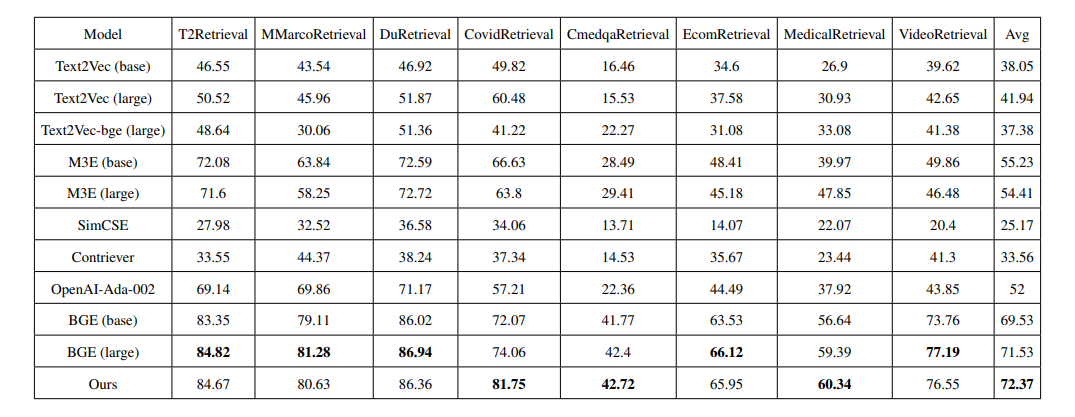 | Model | T2Retrieval | MMarcoRetrieval | DuRetrieval | CovidRetrieval | CmedqaRetrieval | EcomRetrieval | MedicalRetrieval | VideoRetrieval | Avg |
|---|---|---|---|---|---|---|---|---|---|
| Text2Vec (base) | 46.55 | 43.54 | 46.92 | 49.82 | 16.46 | 34.6 | 26.9 | 39.62 | 38.05 |
| Text2Vec (large) | 50.52 | 45.96 | 51.87 | 60.48 | 15.53 | 37.58 | 30.93 | 42.65 | 41.94 |
| Text2Vec-bge (large) | 48.64 | 30.06 | 51.36 | 41.22 | 22.27 | 31.08 | 33.08 | 41.38 | 37.38 |
| M3E (base) | 72.08 | 63.84 | 72.59 | 66.63 | 28.49 | 48.41 | 39.97 | 49.86 | 55.23 |
| M3E (large) | 71.6 | 58.25 | 72.72 | 63.8 | 29.41 | 45.18 | 47.85 | 46.48 | 54.41 |
| SimCSE | 27.98 | 32.52 | 36.58 | 34.06 | 13.71 | 14.07 | 22.07 | 20.4 | 25.17 |
| Contriever | 33.55 | 44.37 | 38.24 | 37.34 | 14.53 | 35.67 | 23.44 | 41.3 | 33.56 |
| OpenAI-Ada-002 | 69.14 | 69.86 | 71.17 | 57.21 | 22.36 | 44.49 | 37.92 | 43.85 | 52 |
| BGE (base) | 83.35 | 79.11 | 86.02 | 72.07 | 41.77 | 63.53 | 56.64 | 73.76 | 69.53 |
| BGE (large) | 84.82 | 81.28 | 86.94 | 74.06 | 42.4 | 66.12 | 59.39 | 77.19 | 71.53 |
| Ours | 84.67 | 80.63 | 86.36 | 81.75 | 42.72 | 65.95 | 60.34 | 76.55 | 72.37 |